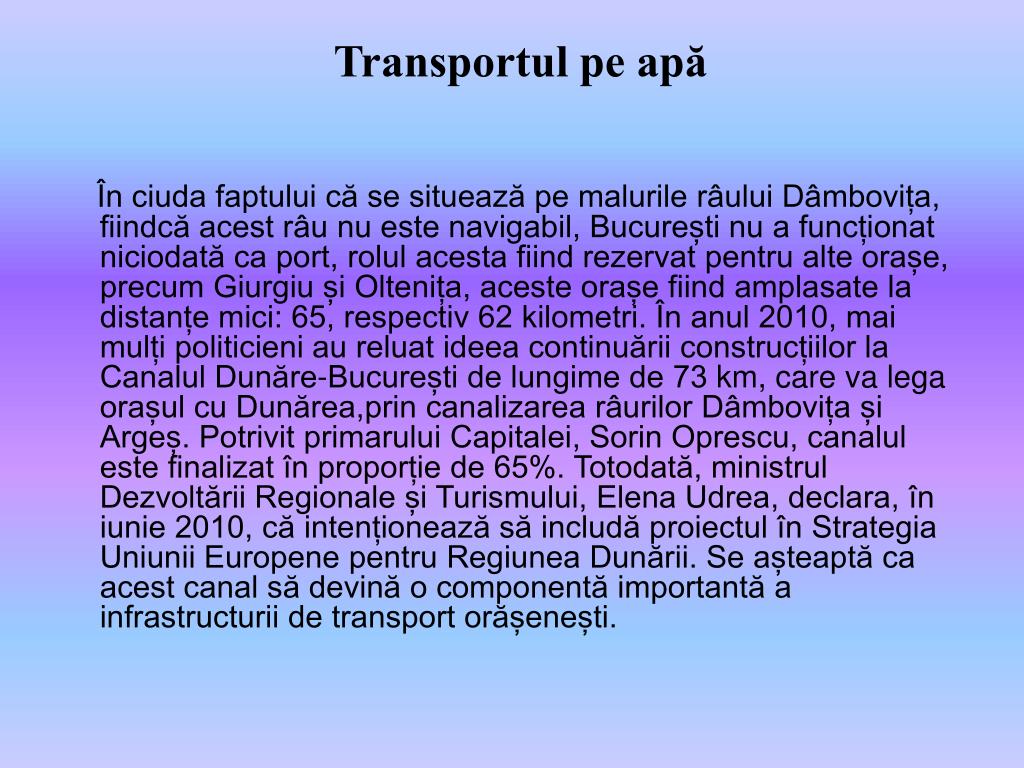 Transportul pe apă

În ciuda faptului că se situează pe malurile râului Dâmbovița, fiindcă acest râu nu este navigabil, București nu a funcționat niciodată ca port, rolul acesta fiind rezervat pentru alte orașe, precum Giurgiu și Oltenița, aceste orașe fiind amplasate la distanțe mici: 65, respectiv 62 kilometri. În anul 2010, mai mulți politicieni au reluat ideea continuării construcțiilor la Canalul Dunăre-București de lungime de 73 km, care va lega orașul cu Dunărea,prin canalizarea râurilor Dâmbovița și Argeș. Potrivit primarului Capitalei, Sorin Oprescu, canalul este finalizat în proporție de 65%. Totodată, ministrul Dezvoltării Regionale și Turismului, Elena Udrea, declara, în iunie 2010, că intenționează să includă proiectul în Strategia Uniunii Europene pentru Regiunea Dunării. Se așteaptă ca acest canal să devină o componentă importantă a infrastructurii de transport orășenești.